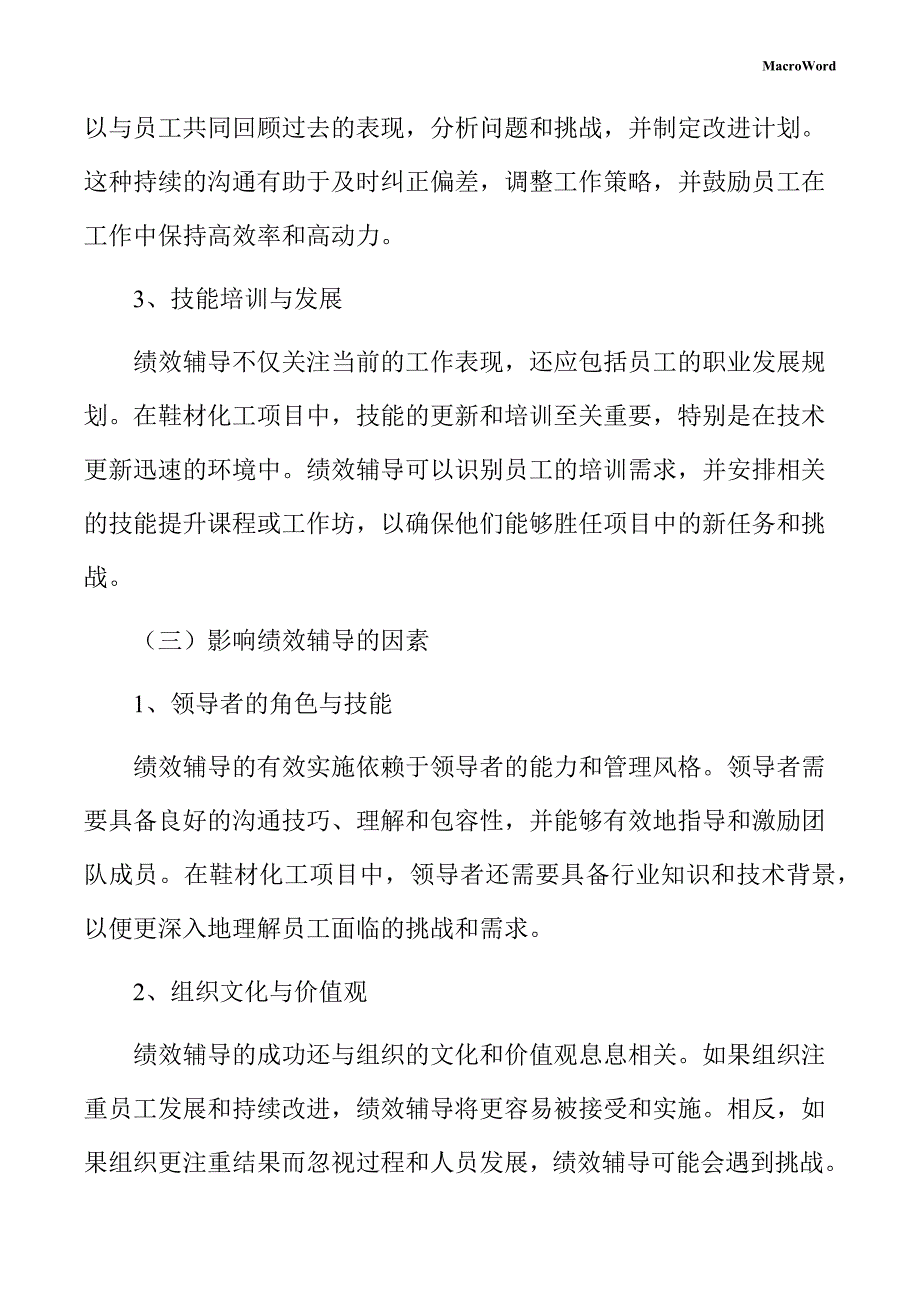 MacroWord

以与员工共同回顾过去的表现，分析问题和挑战，并制定改进计划。这种持续的沟通有助于及时纠正偏差，调整工作策略，并鼓励员工在工作中保持高效率和高动力。

3、技能培训与发展

绩效辅导不仅关注当前的工作表现，还应包括员工的职业发展规划。在鞋材化工项目中，技能的更新和培训至关重要，特别是在技术更新迅速的环境中。绩效辅导可以识别员工的培训需求，并安排相关的技能提升课程或工作坊，以确保他们能够胜任项目中的新任务和挑战。

（三）影响绩效辅导的因素

1、领导者的角色与技能

绩效辅导的有效实施依赖于领导者的能力和管理风格。领导者需要具备良好的沟通技巧、理解和包容性，并能够有效地指导和激励团队成员。在鞋材化工项目中，领导者还需要具备行业知识和技术背景，以便更深入地理解员工面临的挑战和需求。

2、组织文化与价值观

绩效辅导的成功还与组织的文化和价值观息息相关。如果组织注重员工发展和持续改进，绩效辅导将更容易被接受和实施。相反，如果组织更注重结果而忽视过程和人员发展，绩效辅导可能会遇到挑战。